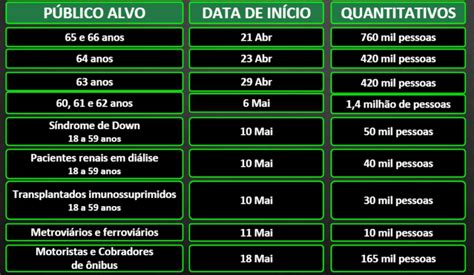 | PÚBLICO ALVO | DATA DE INÍCIO | QUANTITATIVOS |
|---|---|---|
| 65 e 66 anos | 21 Abr | 760 mil pessoas |
| 64 anos | 23 Abr | 420 mil pessoas |
| 63 anos | 29 Abr | 420 mil pessoas |
| 60, 61 e 62 anos | 6 Mai | 1,4 milhão de pessoas |
| Síndrome de Down 18 a 59 anos | 10 Mai | 50 mil pessoas |
| Pacientes renais em diálise 18 a 59 anos | 10 Mai | 40 mil pessoas |
| Transplantados imunossuprimidos 18 a 59 anos | 10 Mai | 30 mil pessoas |
| Metroviários e ferroviários | 11 Mai | 10 mil pessoas |
| Motoristas e Cobradores de ônibus | 18 Mai | 165 mil pessoas |